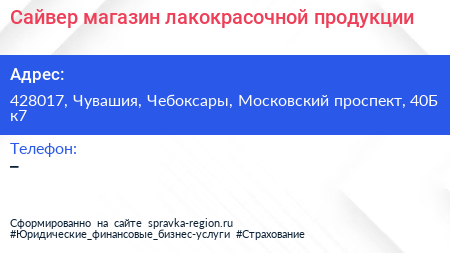 Сайвер магазин лакокрасочной продукции

Адрес:

428017, Чувашия, Чебоксары, Московский проспект, 40Б к7

Телефон:

–

Сформированно на сайте spravka-region.ru
#Юридические_финансовые_бизнес-услуги #Страхование